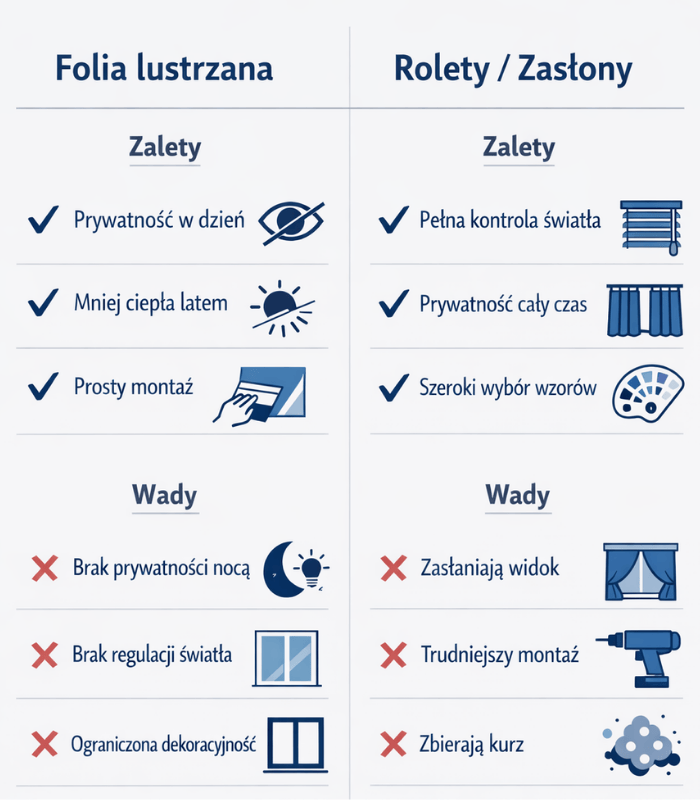 Folia lustrzana

Zalety

✓ Prywatność w dzień

✓ Mniej ciepła latem

✓ Prosty montaż

Wady

✗ Brak prywatności nocą

✗ Brak regulacji światła

✗ Ograniczona dekoracyjność

Rolety / Zasłony

Zalety

✓ Pełna kontrola światła

✓ Prywatność cały czas

✓ Szeroki wybór wzorów

Wady

✗ Zasłaniają widok

✗ Trudniejszy montaż

✗ Zbierają kurz